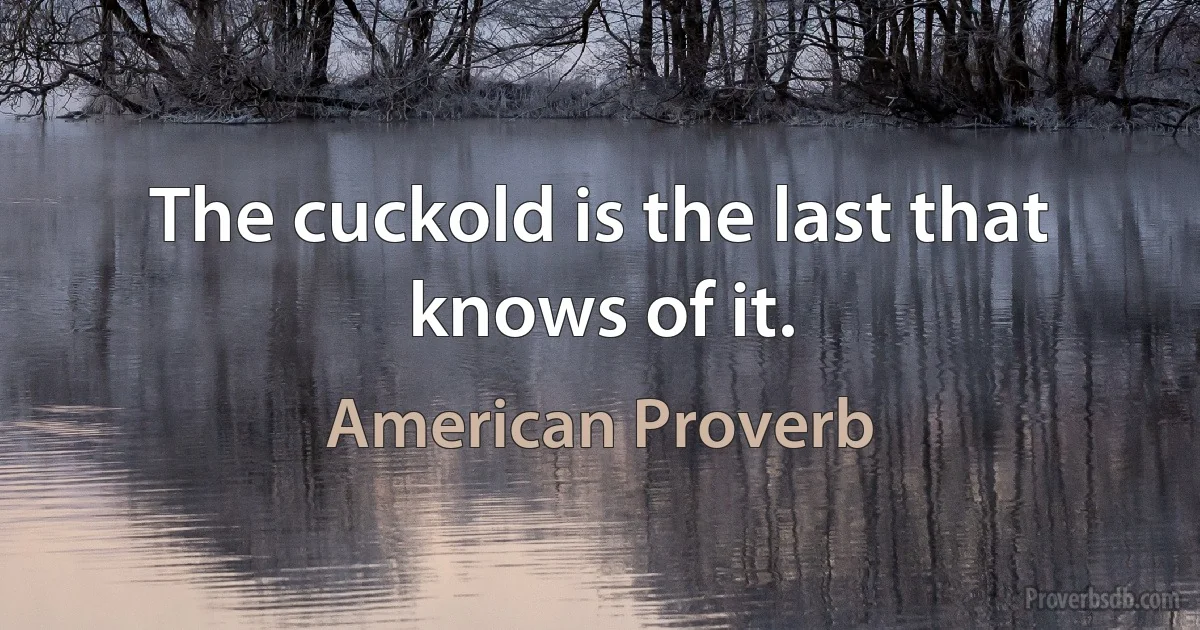 The cuckold is the last that knows of it.

American Proverb

Proverbsdb.com